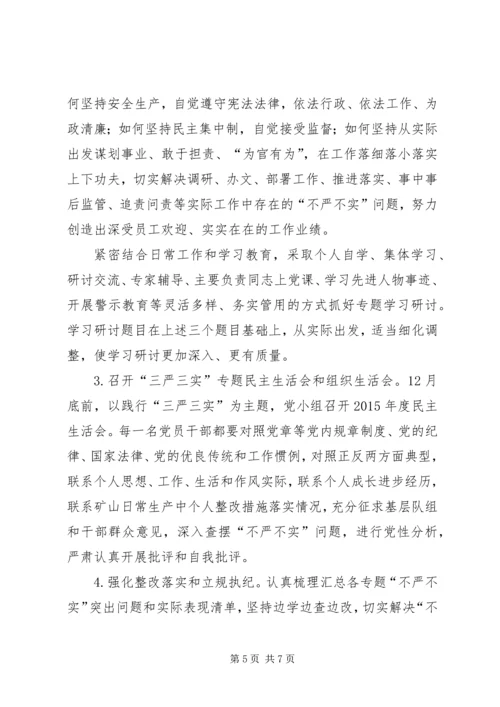 何坚持安全生产，自觉遵守宪法法律，依法行政、依法工作、为政清廉；如何坚持民主集中制，自觉接受监督；如何坚持从实际出发谋划事业、敢于担责、“为官有为”，在工作落细落小落实上下功夫，切实解决调研、办文、部署工作、推进落实、事中事后监管、追责问责等实际工作中存在的“不严不实”问题，努力创造出深受员工欢迎、实实在在的工作业绩。

紧密结合日常工作和学习教育，采取个人自学、集体学习、研讨交流、专家辅导、主要负责同志上党课、学习先进人物事迹、开展警示教育等灵活多样、务实管用的方式抓好专题学习研讨。学习研讨题目在上述三个题目基础上，从实际出发，适当细化调整，使学习研讨更加深入、更有质量。

3.召开“三严三实”专题民主生活会和组织生活会。12月底前，以践行“三严三实”为主题，党小组召开2015年度民主生活会。每一名党员干部都要对照党章等党内规章制度、党的纪律、国家法律、党的优良传统和工作惯例，对照正反两方面典型，联系个人思想、工作、生活和作风实际，联系个人成长进步经历，联系矿山日常生产中个人整改措施落实情况，充分征求基层队组和干部群众意见，深入查摆“不严不实”问题，进行党性分析，严肃认真开展批评和自我批评。

4.强化整改落实和立规执纪。认真梳理汇总各专题“不严不实”突出问题和实际表现清单，坚持边学边查边改，切实解决“不

第5页 共7页